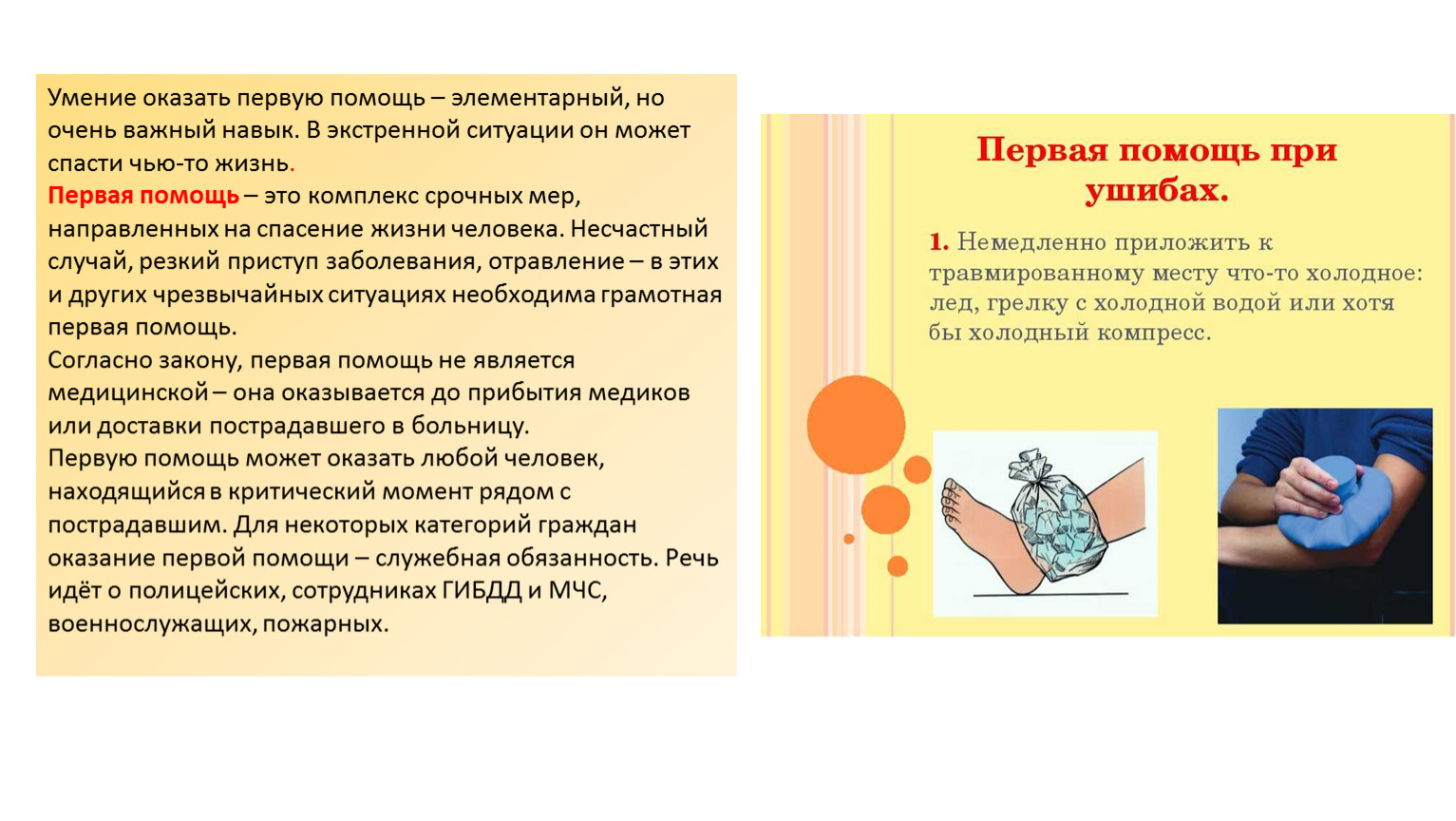 Умение оказать первую помощь – элементарный, но очень важный навык. В экстренной ситуации он может спасти чью-то жизнь.
Первая помощь – это комплекс срочных мер, направленных на спасение жизни человека. Несчастный случай, резкий приступ заболевания, отравление – в этих и других чрезвычайных ситуациях необходима грамотная первая помощь.
Согласно закону, первая помощь не является медицинской – она оказывается до прибытия медиков или доставки пострадавшего в больницу.
Первую помощь может оказать любой человек, находящийся в критический момент рядом с пострадавшим. Для некоторых категорий граждан оказание первой помощи – служебная обязанность. Речь идёт о полицейских, сотрудниках ГИБДД и МЧС, военнослужащих, пожарных.

Первая помощь при ушибах.

1. Немедленно приложить к травмированному месту что-то холодное: лед, грелку с холодной водой или хотя бы холодный компресс.